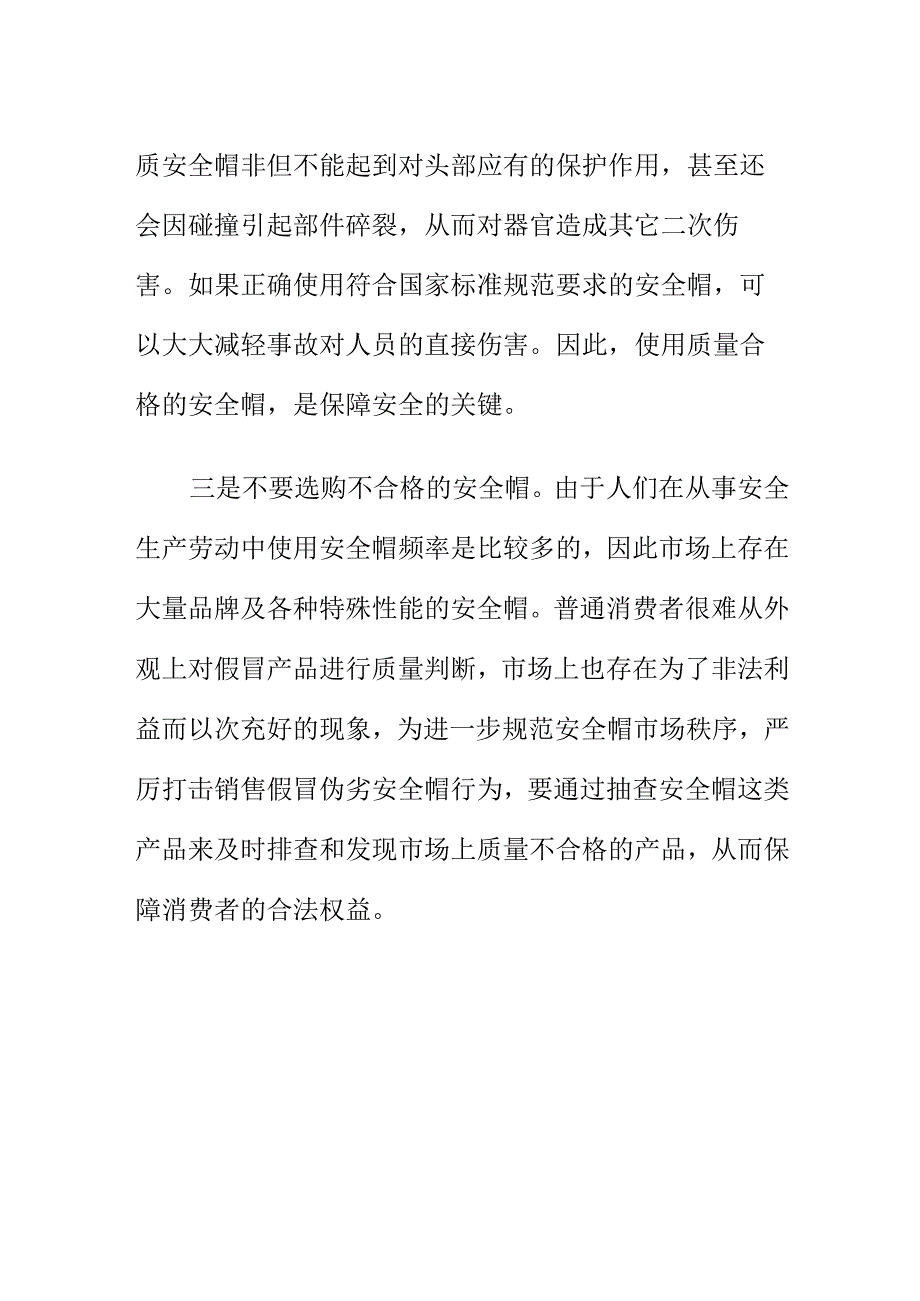 质安全帽非但不能起到对头部应有的保护作用，甚至还会因碰撞引起部件碎裂，从而对器官造成其它二次伤害。如果正确使用符合国家标准规范要求的安全帽，可以大大减轻事故对人员的直接伤害。因此，使用质量合格的安全帽，是保障安全的关键。

三是不要选购不合格的安全帽。由于人们在从事安全生产劳动中使用安全帽频率是比较多的，因此市场上存在大量品牌及各种特殊性能的安全帽。普通消费者很难从外观上对假冒产品进行质量判断，市场上也存在为了非法利益而以次充好的现象，为进一步规范安全帽市场秩序，严厉打击销售假冒伪劣安全帽行为，要通过抽查安全帽这类产品来及时排查和发现市场上质量不合格的产品，从而保障消费者的合法权益。